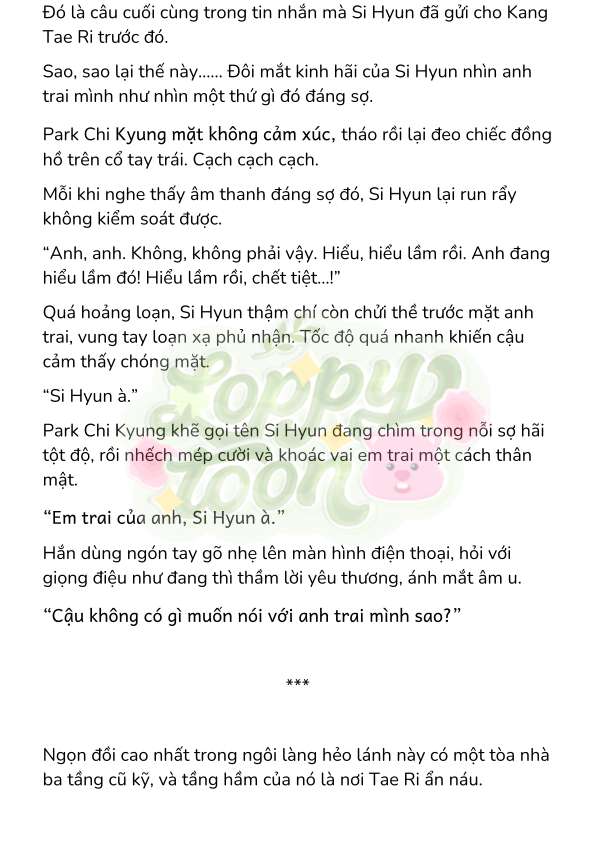 Đó là câu cuối cùng trong tin nhắn mà Si Hyun đã gửi cho Kang Tae Ri trước đó.

Sao, sao lại thế này...... Đôi mắt kinh hãi của Si Hyun nhìn anh trai mình như nhìn một thứ gì đó đáng sợ.

Park Chi Kyung mặt không cảm xúc, tháo rồi lại đeo chiếc đồng hồ trên cổ tay trái. Cạch cạch cạch.

Mỗi khi nghe thấy âm thanh đáng sợ đó, Si Hyun lại run rẩy không kiểm soát được.

“Anh, anh. Không, không phải vậy. Hiểu, hiểu lầm rồi. Anh đang hiểu lầm đó! Hiểu lầm rồi, chết tiệt...!”

Quá hoảng loạn, Si Hyun thậm chí còn chửi thề trước mặt anh trai, vung tay loạn xạ phủ nhận. Tốc độ quá nhanh khiến cậu cảm thấy chóng mặt.

“Si Hyun à.”

Park Chi Kyung khẽ gọi tên Si Hyun đang chìm trong nỗi sợ hãi tột độ, rồi nhếch mép cười và khoác vai em trai một cách thân mật.

“Em trai của anh, Si Hyun à.”

Hắn dùng ngón tay gõ nhẹ lên màn hình điện thoại, hỏi với giọng điệu như đang thì thầm lời yêu thương, ánh mắt âm u.

“Cậu không có gì muốn nói với anh trai mình sao?”

***

Ngọn đồi cao nhất trong ngôi làng hẻo lánh này có một tòa nhà ba tầng cũ kỹ, và tầng hầm của nó là nơi Tae Ri ẩn náu.

Poppy Toon